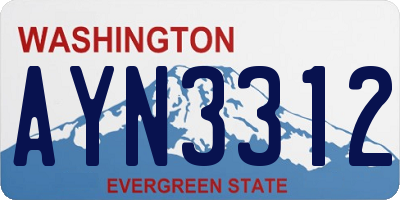 WASHINGTON

AYN3312

EVERGREEN STATE